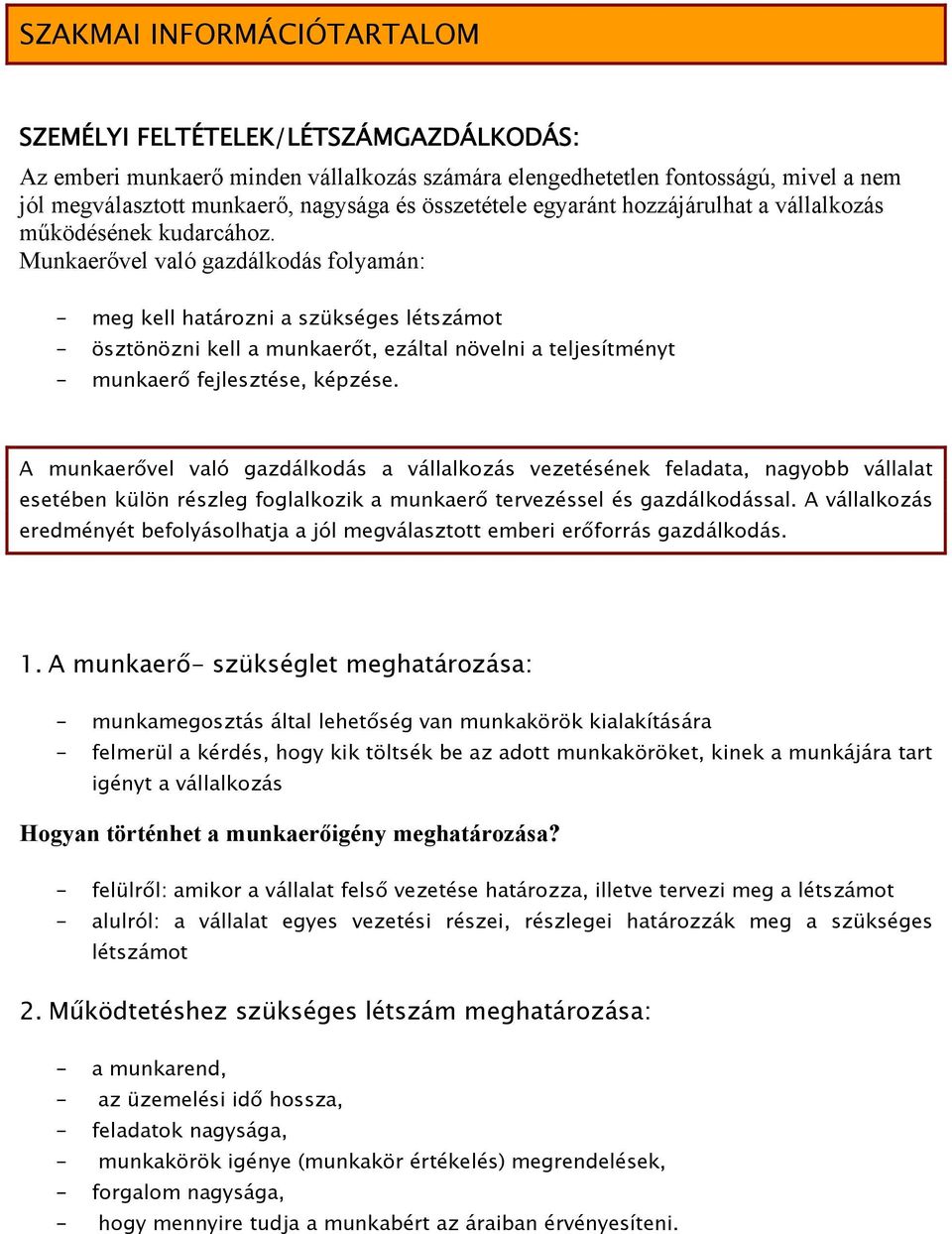 SZAKMAI INFORMÁCIÓTARTALOM

SZEMÉLYI FELTÉTELEK/LÉTSZÁMGAZDÁLKODÁS:

Az emberi munkaerő minden vállalkozás számára elengedhetetlen fontosságú, mivel a nem jól megválasztott munkaerő, nagysága és összetétele egyaránt hozzájárulhat a vállalkozás működésének kudarcához.
Munkaerővel való gazdálkodás folyamán:

- meg kell határozni a szükséges létszámot
- ösztönözni kell a munkaerőt, ezáltal növelni a teljesítményt
- munkaerő fejlesztése, képzése.

A munkaerővel való gazdálkodás a vállalkozás vezetésének feladata, nagyobb vállalat esetében külön részleg foglalkozik a munkaerő tervezéssel és gazdálkodással. A vállalkozás eredményét befolyásolhatja a jól megválasztott emberi erőforrás gazdálkodás.

1. A munkaerő- szükséglet meghatározása:

- munkamegosztás által lehetőség van munkakörök kialakítására
- felmerül a kérdés, hogy kik töltsék be az adott munkaköröket, kinek a munkájára tart igényt a vállalkozás

Hogyan történhet a munkaerőigény meghatározása?

- felülről: amikor a vállalat felső vezetése határozza, illetve tervezi meg a létszámot
- alulról: a vállalat egyes vezetési részei, részlegei határozzák meg a szükséges létszámot

2. Működtetéshez szükséges létszám meghatározása:

- a munkarend,
- az üzemelési idő hossza,
- feladatok nagysága,
- munkakörök igénye (munkakör értékelés) megrendelések,
- forgalom nagysága,
- hogy mennyire tudja a munkabért az áraiban érvényesíteni.